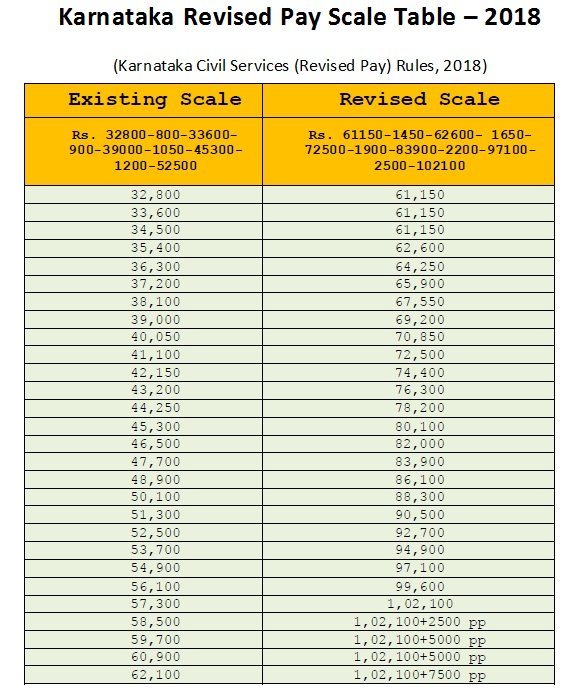 Karnataka Revised Pay Scale Table – 2018

(Karnataka Civil Services (Revised Pay) Rules, 2018)

| Existing Scale | Revised Scale |
|---|---|
| Rs. 32800-800-33600-900-39000-1050-45300-1200-52500 | Rs. 61150-1450-62600- 1650-72500-1900-83900-2200-97100-2500-102100 |
| 32,800 | 61,150 |
| 33,600 | 61,150 |
| 34,500 | 61,150 |
| 35,400 | 62,600 |
| 36,300 | 64,250 |
| 37,200 | 65,900 |
| 38,100 | 67,550 |
| 39,000 | 69,200 |
| 40,050 | 70,850 |
| 41,100 | 72,500 |
| 42,150 | 74,400 |
| 43,200 | 76,300 |
| 44,250 | 78,200 |
| 45,300 | 80,100 |
| 46,500 | 82,000 |
| 47,700 | 83,900 |
| 48,900 | 86,100 |
| 50,100 | 88,300 |
| 51,300 | 90,500 |
| 52,500 | 92,700 |
| 53,700 | 94,900 |
| 54,900 | 97,100 |
| 56,100 | 99,600 |
| 57,300 | 1,02,100 |
| 58,500 | 1,02,100+2500 pp |
| 59,700 | 1,02,100+5000 pp |
| 60,900 | 1,02,100+5000 pp |
| 62,100 | 1,02,100+7500 pp |